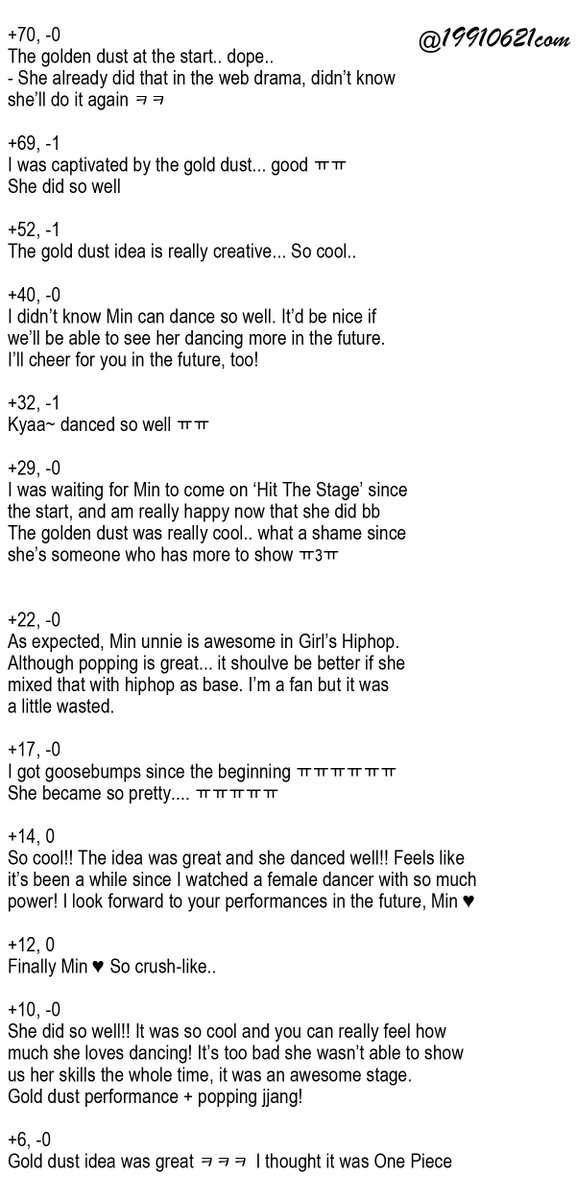 @19910621com

+70, -0
The golden dust at the start.. dope..
- She already did that in the web drama, didn't know she'll do it again ㅋㅋ

+69, -1
I was captivated by the gold dust... good ㅠㅠ
She did so well

+52, -1
The gold dust idea is really creative... So cool..

+40, -0
I didn't know Min can dance so well. It'd be nice if we'll be able to see her dancing more in the future. I'll cheer for you in the future, too!

+32, -1
Kyaa~ danced so well ㅠㅠ

+29, -0
I was waiting for Min to come on 'Hit The Stage' since the start, and am really happy now that she did bb
The golden dust was really cool.. what a shame since she's someone who has more to show ㅠ3ㅠ

+22, -0
As expected, Min unnie is awesome in Girl's Hiphop. Although popping is great... it shoulve be better if she mixed that with hiphop as base. I'm a fan but it was a little wasted.

+17, -0
I got goosebumps since the beginning ㅠㅠㅠㅠㅠㅠ
She became so pretty.... ㅠㅠㅠㅠㅠ

+14, 0
So cool!! The idea was great and she danced well!! Feels like it's been a while since I watched a female dancer with so much power! I look forward to your performances in the future, Min ♥

+12, 0
Finally Min ♥ So crush-like..

+10, -0
She did so well!! It was so cool and you can really feel how much she loves dancing! It's too bad she wasn't able to show us her skills the whole time, it was an awesome stage.
Gold dust performance + popping jjang!

+6, -0
Gold dust idea was great ㅋㅋㅋ I thought it was One Piece